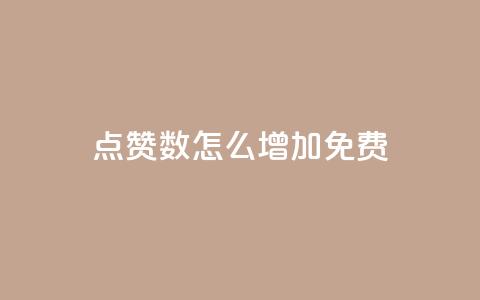 点赞数怎么增加免费